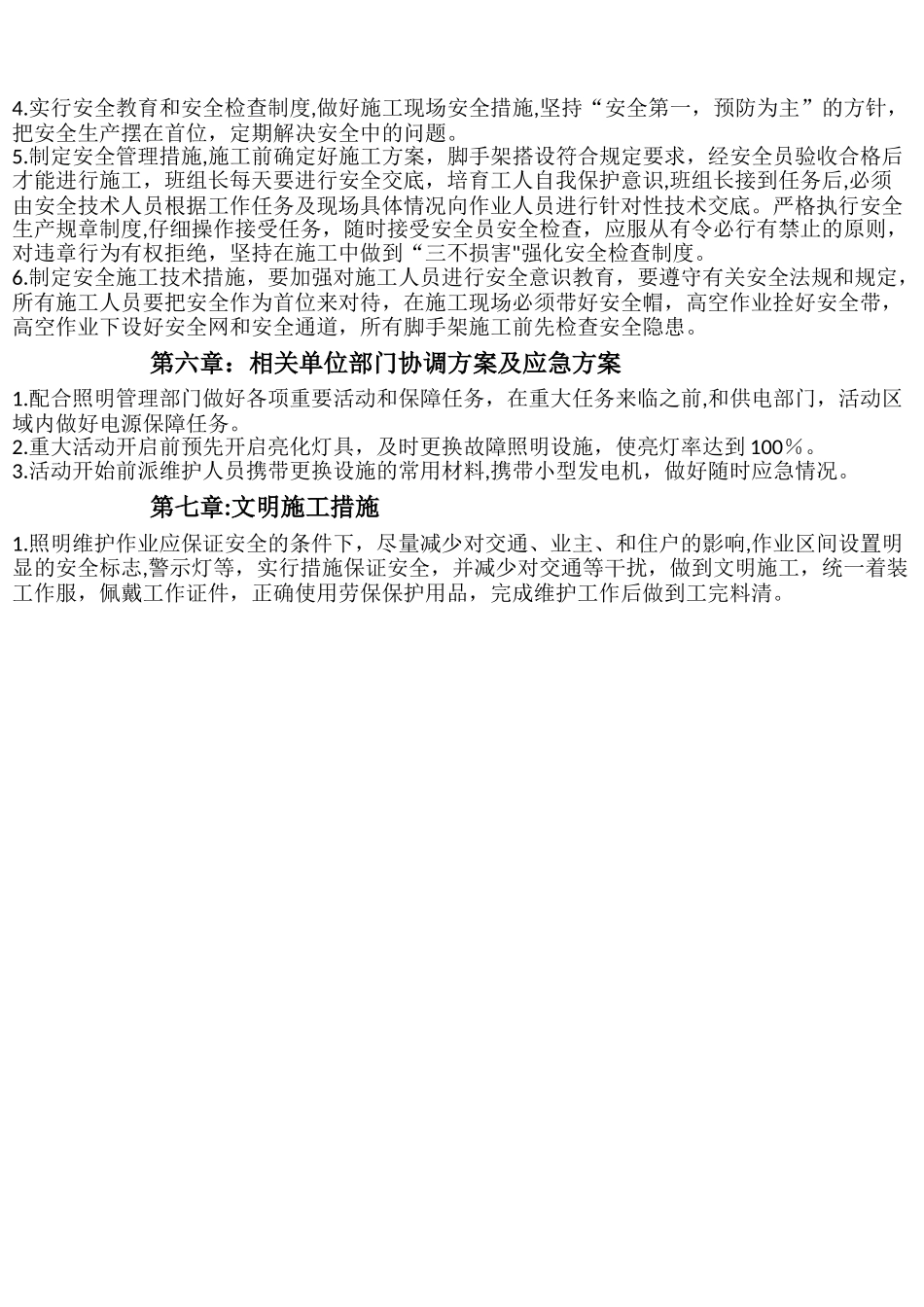 4.实行安全教育和安全检查制度,做好施工现场安全措施,坚持“安全第一，预防为主”的方针，把安全生产摆在首位，定期解决安全中的问题。
5.制定安全管理措施,施工前确定好施工方案，脚手架搭设符合规定要求，经安全员验收合格后才能进行施工，班组长每天要进行安全交底，培育工人自我保护意识,班组长接到任务后,必须由安全技术人员根据工作任务及现场具体情况向作业人员进行针对性技术交底。严格执行安全生产规章制度,仔细操作接受任务，随时接受安全员安全检查，应服从有令必行有禁止的原则，对违章行为有权拒绝，坚持在施工中做到“三不损害"强化安全检查制度。
6.制定安全施工技术措施，要加强对施工人员进行安全意识教育，要遵守有关安全法规和规定,所有施工人员要把安全作为首位来对待，在施工现场必须带好安全帽，高空作业拴好安全带，高空作业下设好安全网和安全通道，所有脚手架施工前先检查安全隐患。

第六章：相关单位部门协调方案及应急方案

1.配合照明管理部门做好各项重要活动和保障任务，在重大任务来临之前,和供电部门，活动区域内做好电源保障任务。
2.重大活动开启前预先开启亮化灯具，及时更换故障照明设施，使亮灯率达到 100％。
3.活动开始前派维护人员携带更换设施的常用材料,携带小型发电机，做好随时应急情况。

第七章:文明施工措施

1.照明维护作业应保证安全的条件下，尽量减少对交通、业主、和住户的影响,作业区间设置明显的安全标志,警示灯等，实行措施保证安全，并减少对交通等干扰，做到文明施工，统一着装工作服，佩戴工作证件，正确使用劳保保护用品，完成维护工作后做到工完料清。